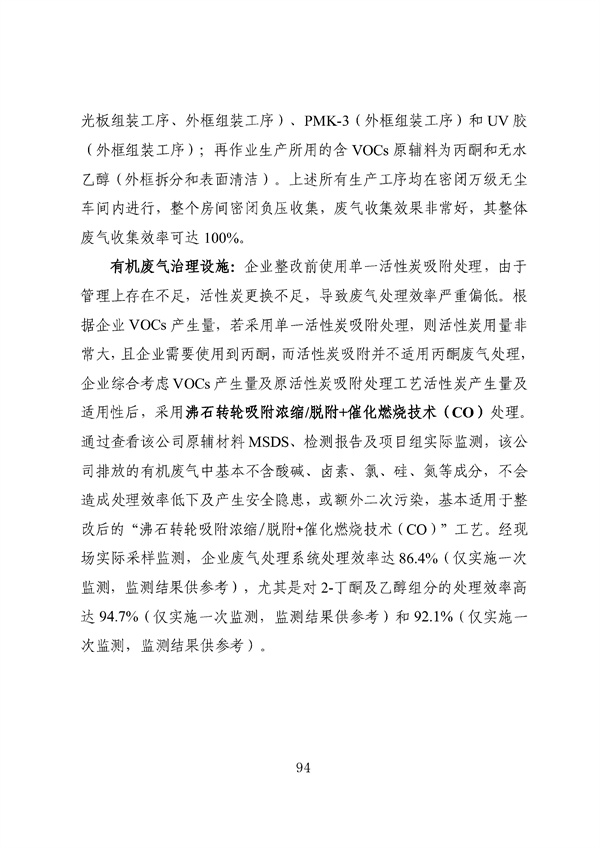 光板组装工序、外框组装工序）、PMK-3（外框组装工序）和 UV 胶（外框组装工序）；再作业生产所用的含 VOCs 原辅料为丙酮和无水乙醇（外框拆分和表面清洁）。上述所有生产工序均在密闭万级无尘车间内进行，整个房间密闭负压收集，废气收集效果非常好，其整体废气收集效率可达 100%。

有机废气治理设施：企业整改前使用单一活性炭吸附处理，由于管理上存在不足，活性炭更换不足，导致废气处理效率严重偏低。根据企业 VOCs 产生量，若采用单一活性炭吸附处理，则活性炭用量非常大，且企业需要使用到丙酮，而活性炭吸附并不适用丙酮废气处理，企业综合考虑 VOCs 产生量及原活性炭吸附处理工艺活性炭产生量及适用性后，采用沸石转轮吸附浓缩/脱附+催化燃烧技术（CO）处理。通过查看该公司原辅材料 MSDS、检测报告及项目组实际监测，该公司排放的有机废气中基本不含酸碱、卤素、氯、硅、氮等成分，不会造成处理效率低下及产生安全隐患，或额外二次污染，基本适用于整改后的“沸石转轮吸附浓缩/脱附+催化燃烧技术（CO）”工艺。经现场实际采样监测，企业废气处理系统处理效率达 86.4%（仅实施一次监测，监测结果供参考），尤其是对 2-丁酮及乙醇组分的处理效率高达 94.7%（仅实施一次监测，监测结果供参考）和 92.1%（仅实施一次监测，监测结果供参考）。

94